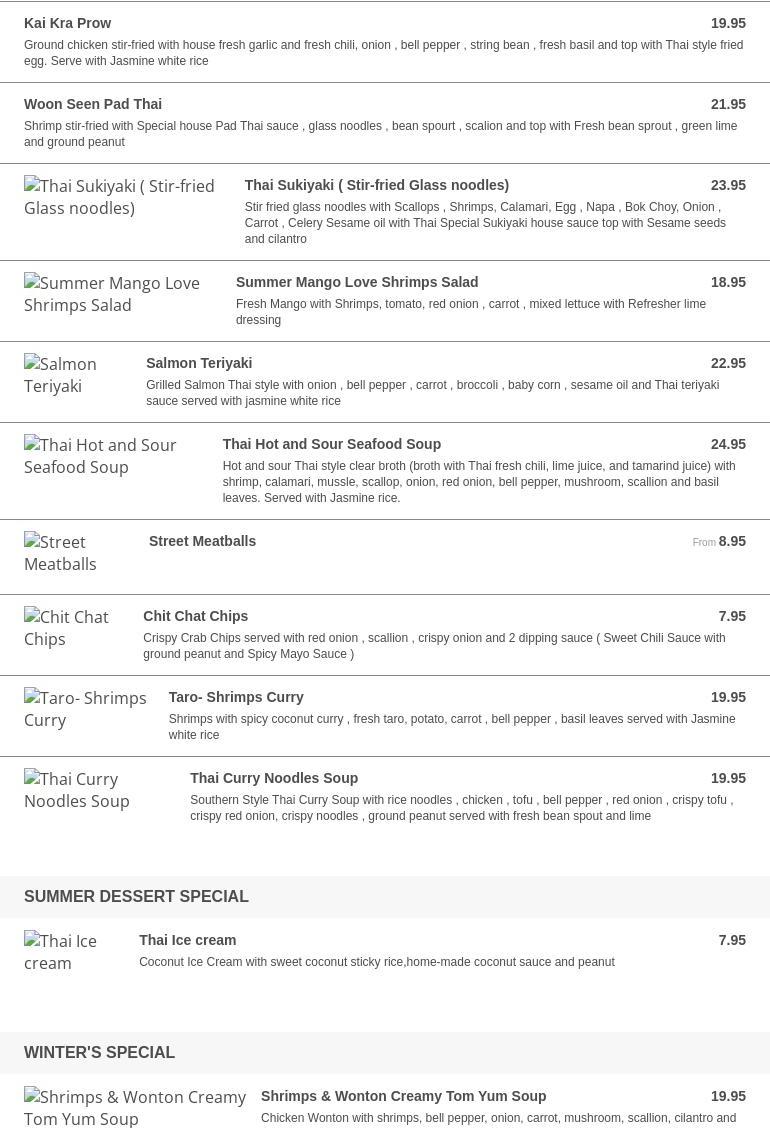 Kai Kra Prow
19.95
Ground chicken stir-fried with house fresh garlic and fresh chili, onion , bell pepper , string bean , fresh basil and top with Thai style fried egg. Serve with Jasmine white rice

Woon Seen Pad Thai
21.95
Shrimp stir-fried with Special house Pad Thai sauce , glass noodles , bean spourt , scalion and top with Fresh bean sprout , green lime and ground peanut

Thai Sukiyaki ( Stir-fried Glass noodles)
Thai Sukiyaki ( Stir-fried Glass noodles)
23.95
Stir fried glass noodles with Scallops , Shrimps, Calamari, Egg , Napa , Bok Choy, Onion , Carrot , Celery Sesame oil with Thai Special Sukiyaki house sauce top with Sesame seeds and cilantro

Summer Mango Love Shrimps Salad
Summer Mango Love Shrimps Salad
18.95
Fresh Mango with Shrimps, tomato, red onion , carrot , mixed lettuce with Refresher lime dressing

Salmon Teriyaki
Salmon Teriyaki
22.95
Grilled Salmon Thai style with onion , bell pepper , carrot , broccoli , baby corn , sesame oil and Thai teriyaki sauce served with jasmine white rice

Thai Hot and Sour Seafood Soup
Thai Hot and Sour Seafood Soup
24.95
Hot and sour Thai style clear broth (broth with Thai fresh chili, lime juice, and tamarind juice) with shrimp, calamari, mussle, scallop, onion, red onion, bell pepper, mushroom, scallion and basil leaves. Served with Jasmine rice.

Street Meatballs
Street Meatballs
From 8.95

Chit Chat Chips
Chit Chat Chips
7.95
Crispy Crab Chips served with red onion , scallion , crispy onion and 2 dipping sauce ( Sweet Chili Sauce with ground peanut and Spicy Mayo Sauce )

Taro- Shrimps Curry
Taro- Shrimps Curry
19.95
Shrimps with spicy coconut curry , fresh taro, potato, carrot , bell pepper , basil leaves served with Jasmine white rice

Thai Curry Noodles Soup
Thai Curry Noodles Soup
19.95
Southern Style Thai Curry Soup with rice noodles , chicken , tofu , bell pepper , red onion , crispy tofu , crispy red onion, crispy noodles , ground peanut served with fresh bean spout and lime

SUMMER DESSERT SPECIAL

Thai Ice cream
Thai Ice cream
7.95
Coconut Ice Cream with sweet coconut sticky rice,home-made coconut sauce and peanut

WINTER'S SPECIAL

Shrimps & Wonton Creamy Tom Yum Soup
Shrimps & Wonton Creamy Tom Yum Soup
19.95
Chicken Wonton with shrimps, bell pepper, onion, carrot, mushroom, scallion, cilantro and